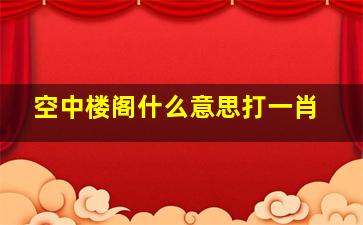 空中楼阁什么意思打一肖